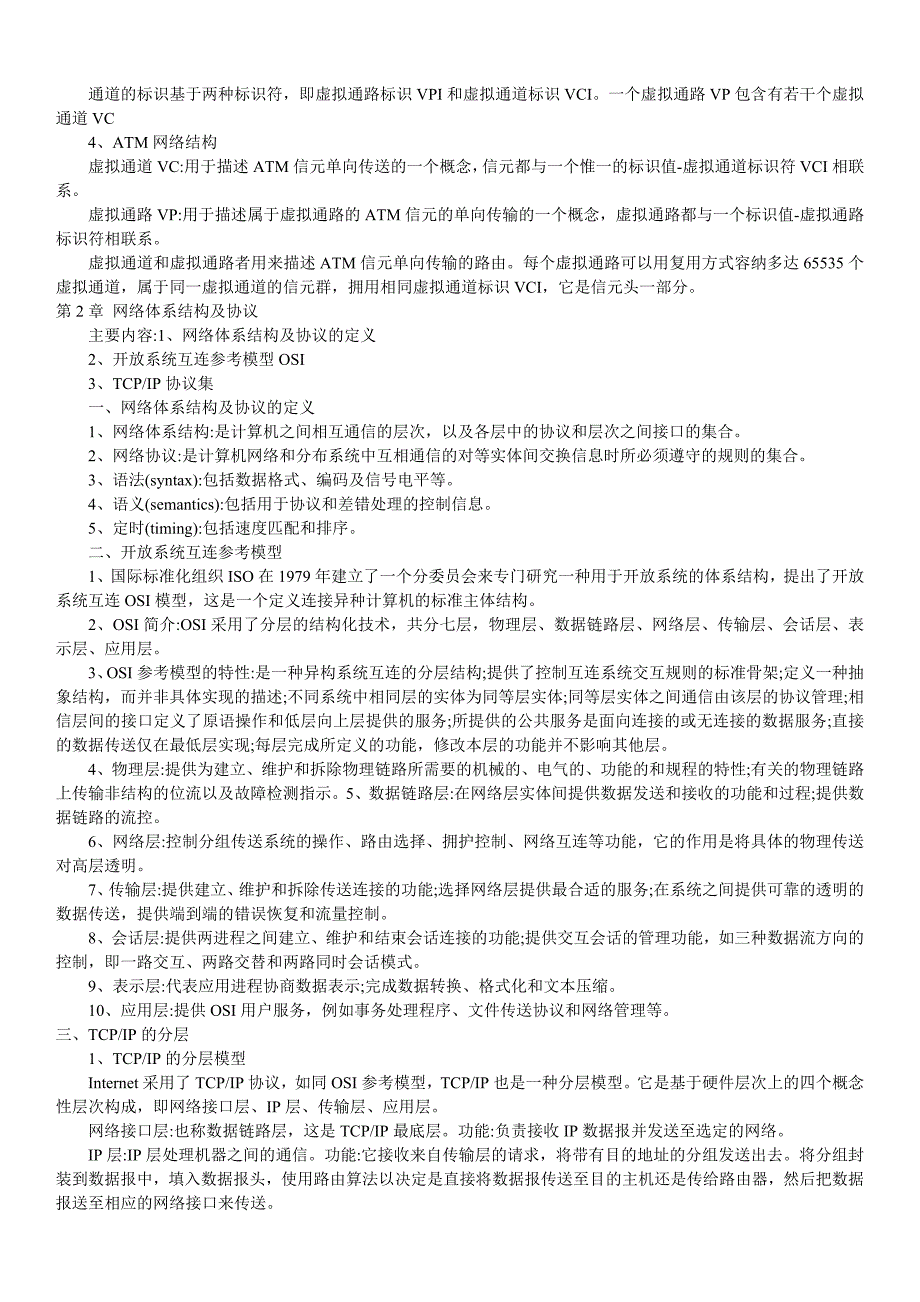 通道的标识基于两种标识符，即虚拟通路标识 VPI 和虚拟通道标识 VCI。一个虚拟通路 VP 包含有若干个虚拟通道 VC

4、ATM 网络结构

虚拟通道 VC:用于描述 ATM 信元单向传送的一个概念，信元都与一个惟一的标识值-虚拟通道标识符 VCI 相联系。

虚拟通路 VP:用于描述属于虚拟通路的 ATM 信元的单向传输的一个概念，虚拟通路都与一个标识值-虚拟通路标识符相联系。

虚拟通道和虚拟通路者用来描述 ATM 信元单向传输的路由。每个虚拟通路可以用复用方式容纳多达 65535 个虚拟通道，属于同一虚拟通道的信元群，拥用相同虚拟通道标识 VCI，它是信元头一部分。

第 2 章 网络体系结构及协议

主要内容:1、网络体系结构及协议的定义

2、开放系统互连参考模型 OSI

3、TCP/IP 协议集

一、网络体系结构及协议的定义

1、网络体系结构:是计算机之间相互通信的层次，以及各层中的协议和层次之间接口的集合。

2、网络协议:是计算机网络和分布系统中互相通信的对等实体间交换信息时所必须遵守的规则的集合。

3、语法(syntax):包括数据格式、编码及信号电平等。

4、语义(semantics):包括用于协议和差错处理的控制信息。

5、定时(timing):包括速度匹配和排序。

二、开放系统互连参考模型

1、国际标准化组织 ISO 在 1979 年建立了一个分委员会来专门研究一种用于开放系统的体系结构，提出了开放系统互连 OSI 模型，这是一个定义连接异种计算机的标准主体结构。

2、OSI 简介:OSI 采用了分层的结构化技术，共分七层，物理层、数据链路层、网络层、传输层、会话层、表示层、应用层。

3、OSI 参考模型的特性:是一种异构系统互连的分层结构;提供了控制互连系统交互规则的标准骨架;定义一种抽象结构，而并非具体实现的描述;不同系统中相同层的实体为同等层实体;同等层实体之间通信由该层的协议管理;相信层间的接口定义了原语操作和低层向上层提供的服务;所提供的公共服务是面向连接的或无连接的数据服务;直接的数据传送仅在最低层实现;每层完成所定义的功能，修改本层的功能并不影响其他层。

4、物理层:提供为建立、维护和拆除物理链路所需要的机械的、电气的、功能的和规程的特性;有关的物理链路上传输非结构的位流以及故障检测指示。5、数据链路层:在网络层实体间提供数据发送和接收的功能和过程;提供数据链路的流控。

6、网络层:控制分组传送系统的操作、路由选择、拥护控制、网络互连等功能，它的作用是将具体的物理传送对高层透明。

7、传输层:提供建立、维护和拆除传送连接的功能;选择网络层提供最合适的服务;在系统之间提供可靠的透明的数据传送，提供端到端的错误恢复和流量控制。

8、会话层:提供两进程之间建立、维护和结束会话连接的功能;提供交互会话的管理功能，如三种数据流方向的控制，即一路交互、两路交替和两路同时会话模式。

9、表示层:代表应用进程协商数据表示;完成数据转换、格式化和文本压缩。

10、应用层:提供 OSI 用户服务，例如事务处理程序、文件传送协议和网络管理等。

三、TCP/IP 的分层

1、TCP/IP 的分层模型

Internet 采用了 TCP/IP 协议，如同 OSI 参考模型，TCP/IP 也是一种分层模型。它是基于硬件层次上的四个概念性层次构成，即网络接口层、IP 层、传输层、应用层。

网络接口层:也称数据链路层，这是 TCP/IP 最底层。功能:负责接收 IP 数据报并发送至选定的网络。

IP 层:IP 层处理机器之间的通信。功能:它接收来自传输层的请求，将带有目的地址的分组发送出去。将分组封装到数据报中，填入数据报头，使用路由算法以决定是直接将数据报传送至目的主机还是传给路由器，然后把数据报送至相应的网络接口来传送。